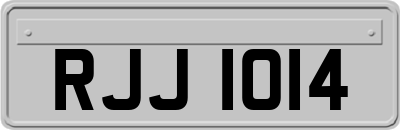 RJJ 1014